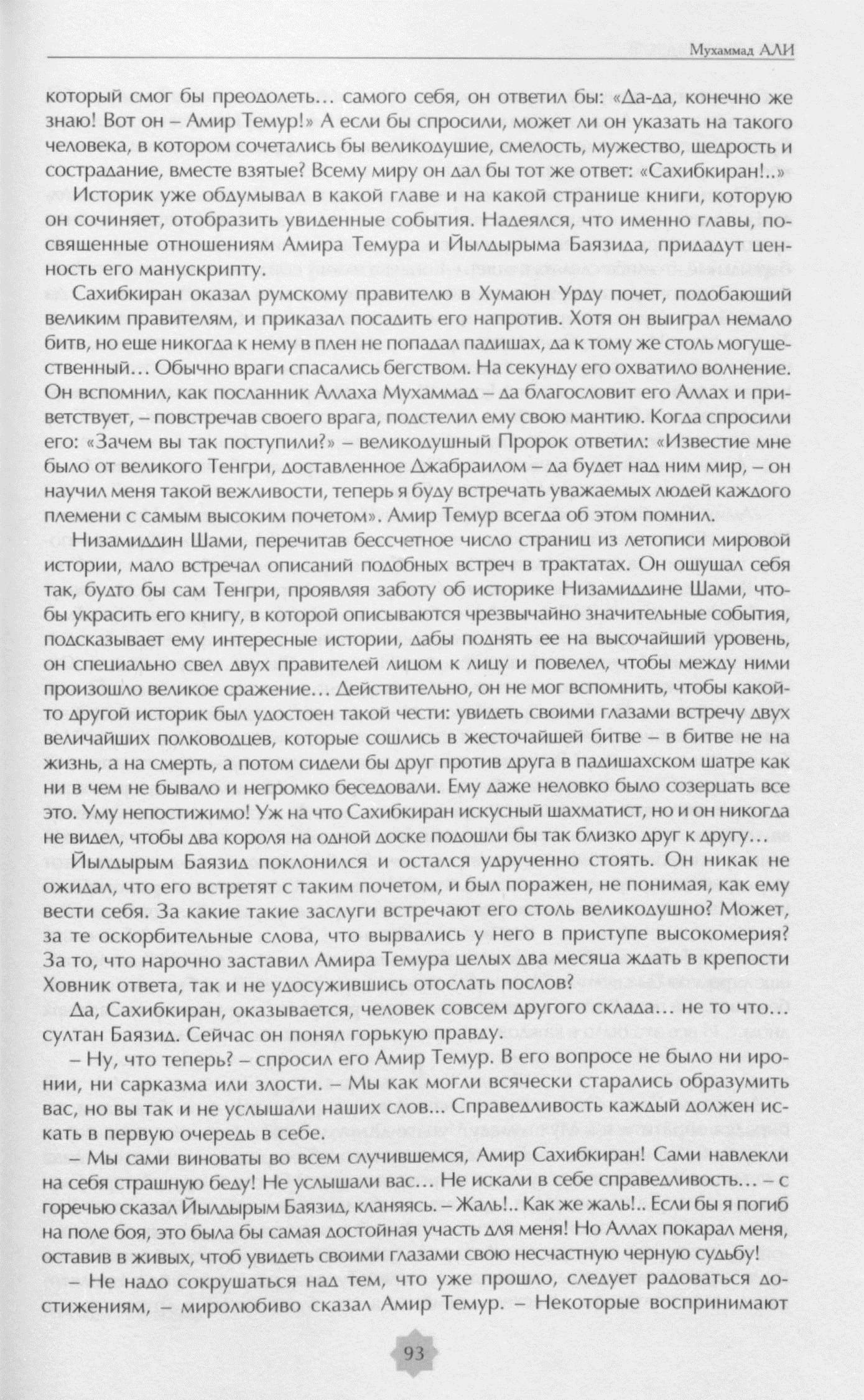 Мухаммад АЛИ

который смог бы преодолеть… самого себя, он ответил бы: «Да-да, конечно же знаю! Вот он – Амир Темур!» А если бы спросили, может ли он указать на такого человека, в котором сочетались бы великодушие, смелость, мужество, щедрость и сострадание, вместе взятые? Всему миру он дал бы тот же ответ: «Сахибкиран!..»

Историк уже обдумывал в какой главе и на какой странице книги, которую он сочиняет, отобразить увиденные события. Надеялся, что именно главы, посвященные отношениям Амира Темура и Йылдырыма Баязида, придадут ценность его манускрипту.

Сахибкиран оказал румскому правителю в Хумаюн Урду почет, подобающий великим правителям, и приказал посадить его напротив. Хотя он выиграл немало битв, но еще никогда к нему в плен не попадал падишах, да к тому же столь могущественный… Обычно враги спасались бегством. На секунду его охватило волнение. Он вспомнил, как посланник Аллаха Мухаммад – да благословит его Аллах и приветствует, – повстречав своего врага, подстелил ему свою мантию. Когда спросили его: «Зачем вы так поступили?» – великодушный Пророк ответил: «Известие мне было от великого Тенгри, доставленное Джабраилом – да будет над ним мир, – он научил меня такой вежливости, теперь я буду встречать уважаемых людей каждого племени с самым высоким почетом». Амир Темур всегда об этом помнил.

Низамиддин Шами, перечитав бессчетное число страниц из летописи мировой истории, мало встречал описаний подобных встреч в трактатах. Он ощущал себя так, будто бы сам Тенгри, проявляя заботу об историке Низамиддине Шами, чтобы украсить его книгу, в которой описываются чрезвычайно значительные события, подсказывает ему интересные истории, дабы поднять ее на высочайший уровень, он специально свел двух правителей лицом к лицу и повелел, чтобы между ними произошло великое сражение… Действительно, он не мог вспомнить, чтобы какой-то другой историк был удостоен такой чести: увидеть своими глазами встречу двух величайших полководцев, которые сошлись в жесточайшей битве – в битве не на жизнь, а на смерть, а потом сидели бы друг против друга в падишахском шатре как ни в чем не бывало и негромко беседовали. Ему даже неловко было созерцать все это. Уму непостижимо! Уж на что Сахибкиран искусный шахматист, но и он никогда не видел, чтобы два короля на одной доске подошли бы так близко друг к другу…

Йылдырым Баязид поклонился и остался удрученно стоять. Он никак не ожидал, что его встретят с таким почетом, и был поражен, не понимая, как ему вести себя. За какие такие заслуги встречают его столь великодушно? Может, за те оскорбительные слова, что вырвались у него в приступе высокомерия? За то, что нарочно заставил Амира Темура целых два месяца ждать в крепости Ховник ответа, так и не удосужившись отослать послов?

Да, Сахибкиран, оказывается, человек совсем другого склада… не то что… султан Баязид. Сейчас он понял горькую правду.

– Ну, что теперь? – спросил его Амир Темур. В его вопросе не было ни иронии, ни сарказма или злости. – Мы как могли всячески старались образумить вас, но вы так и не услышали наших слов... Справедливость каждый должен искать в первую очередь в себе.

– Мы сами виноваты во всем случившемся, Амир Сахибкиран! Сами навлекли на себя страшную беду! Не услышали вас… Не искали в себе справедливость… – с горечью сказал Йылдырым Баязид, кланяясь. – Жаль!.. Как же жаль!.. Если бы я погиб на поле боя, это была бы самая достойная участь для меня! Но Аллах покарал меня, оставив в живых, чтоб увидеть своими глазами свою несчастную черную судьбу!

– Не надо сокрушаться над тем, что уже прошло, следует радоваться достижениям, – миролюбиво сказал Амир Темур. – Некоторые воспринимают

93